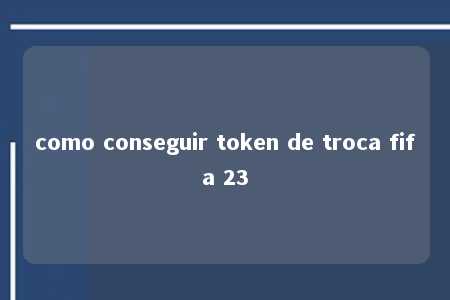 como conseguir token de troca fif a 23